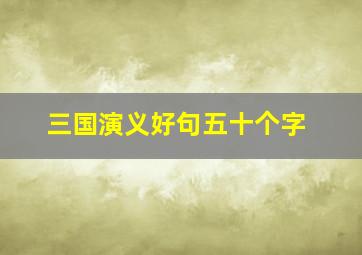 三国演义好句五十个字